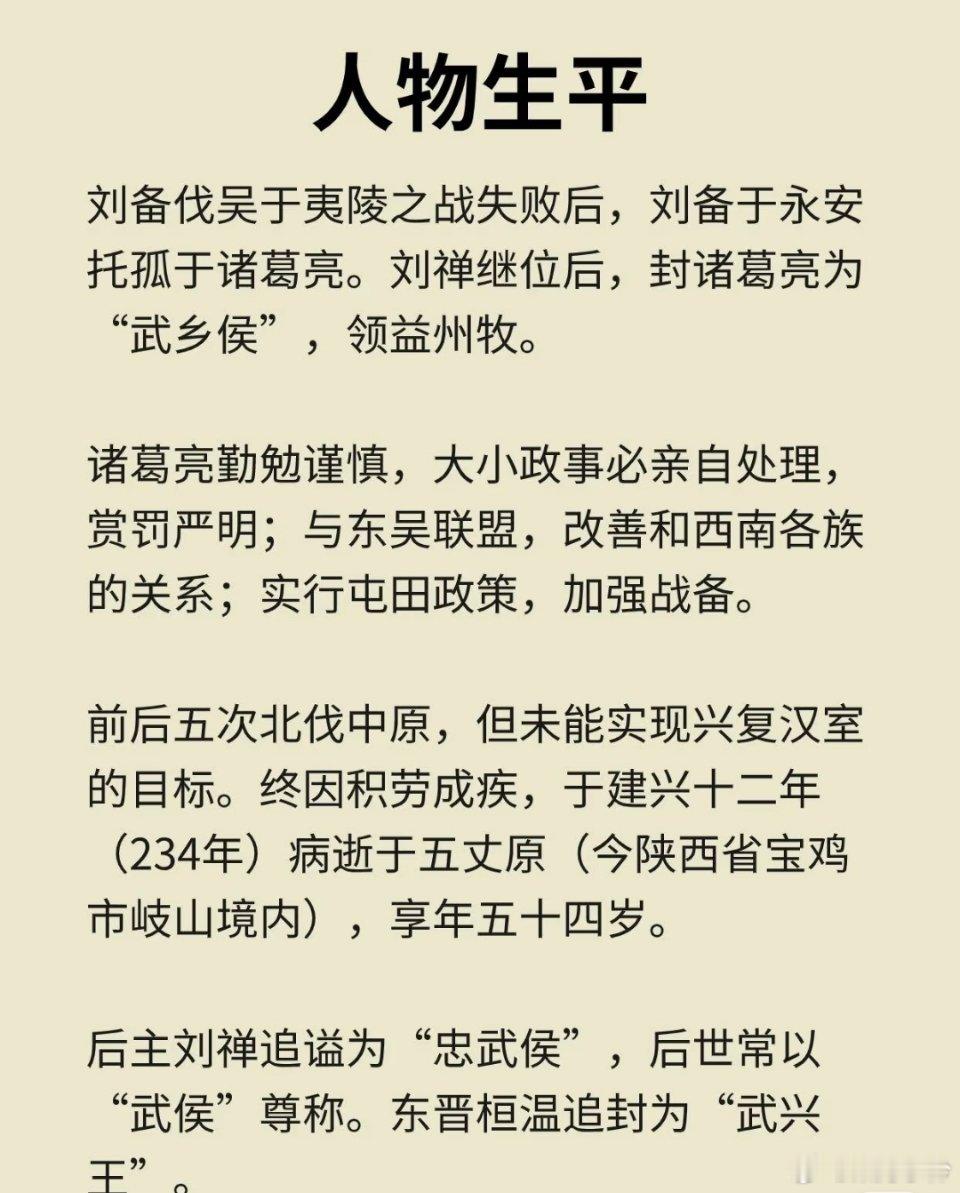 人物生平

刘备伐吴于夷陵之战失败后，刘备于永安托孤于诸葛亮。刘禅继位后，封诸葛亮为“武乡侯”，领益州牧。

诸葛亮勤勉谨慎，大小政事必亲自处理，赏罚严明；与东吴联盟，改善和西南各族的关系；实行屯田政策，加强战备。

前后五次北伐中原，但未能实现兴复汉室的目标。终因积劳成疾，于建兴十二年（234年）病逝于五丈原（今陕西省宝鸡市岐山境内），享年五十四岁。

后主刘禅追谥为“忠武侯”，后世常以“武侯”尊称。东晋桓温追封为“武兴王”。